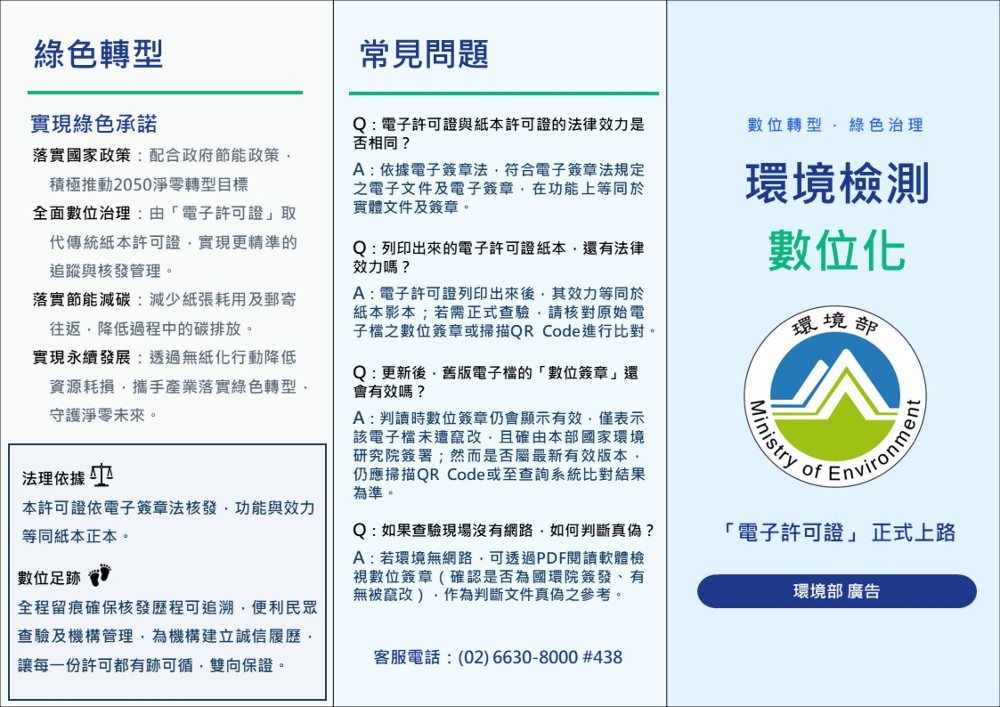 綠色轉型

實現綠色承諾

落實國家政策：配合政府節能政策，積極推動2050淨零轉型目標

全面數位治理：由「電子許可證」取代傳統紙本許可證，實現更精準的追蹤與核發管理。

落實節能減碳：減少紙張耗用及郵寄往返，降低過程中的碳排放。

實現永續發展：透過無紙化行動降低資源耗損，攜手產業落實綠色轉型，守護淨零未來。

法理依據

本許可證依電子簽章法核發，功能與效力等同紙本正本。

數位足跡

全程留痕確保核發歷程可追溯，便利民眾查驗及機構管理，為機構建立誠信履歷，讓每一份許可都有跡可循，雙向保證。

常見問題

Q：電子許可證與紙本許可證的法律效力是否相同？
A：依據電子簽章法，符合電子簽章法規定之電子文件及電子簽章，在功能上等同於實體文件及簽章。

Q：列印出來的電子許可證紙本，還有法律效力嗎？
A：電子許可證列印出來後，其效力等同於紙本影本；若需正式查驗，請核對原始電子檔之數位簽章或掃描QR Code進行比對。

Q：更新後，舊版電子檔的「數位簽章」還會有效嗎？
A：判讀時數位簽章仍會顯示有效，僅表示該電子檔未遭竄改，且確由本部國家環境研究院簽署；然而是否屬最新有效版本，仍應掃描QR Code或至查詢系統比對結果為準。

Q：如果查驗現場沒有網路，如何判斷真偽？
A：若環境無網路，可透過PDF閱讀軟體檢視數位簽章（確認是否為國環院簽發、有無被竄改），作為判斷文件真偽之參考。

客服電話：(02) 6630-8000 #438

數位轉型 · 綠色治理

環境檢測
數位化

環境部
Ministry of Environment

「電子許可證」 正式上路

環境部 廣告